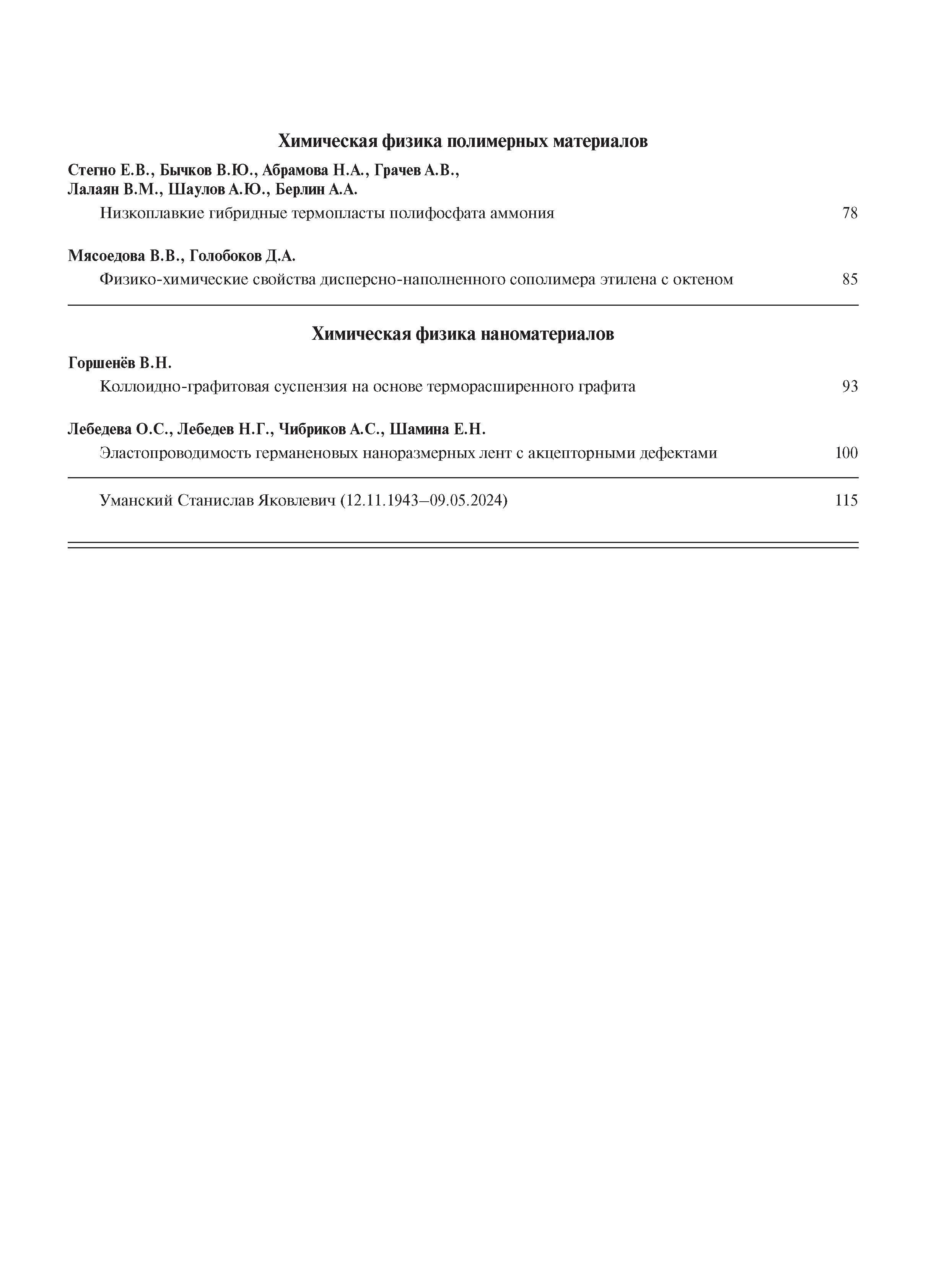 Химическая физика полимерных материалов

Стегно Е.В., Бычков В.Ю., Абрамова Н.А., Грачев А.В., Лалаян В.М., Шаулов А.Ю., Берлин А.А.

Низкоплавкие гибридные термопласты полифосфата аммония 78

Мясоедова В.В., Голобоков Д.А.

Физико-химические свойства дисперсно-наполненного сополимера этилена с октеном 85

Химическая физика наноматериалов

Горшенёв В.Н.

Коллоидно-графитовая суспензия на основе терморасширенного графита 93

Лебедева О.С., Лебедев Н.Г., Чибриков А.С., Шамина Е.Н.

Эластопроводимость германеновых наноразмерных лент с акцепторными дефектами 100

Уманский Станислав Яковлевич (12.11.1943–09.05.2024) 115